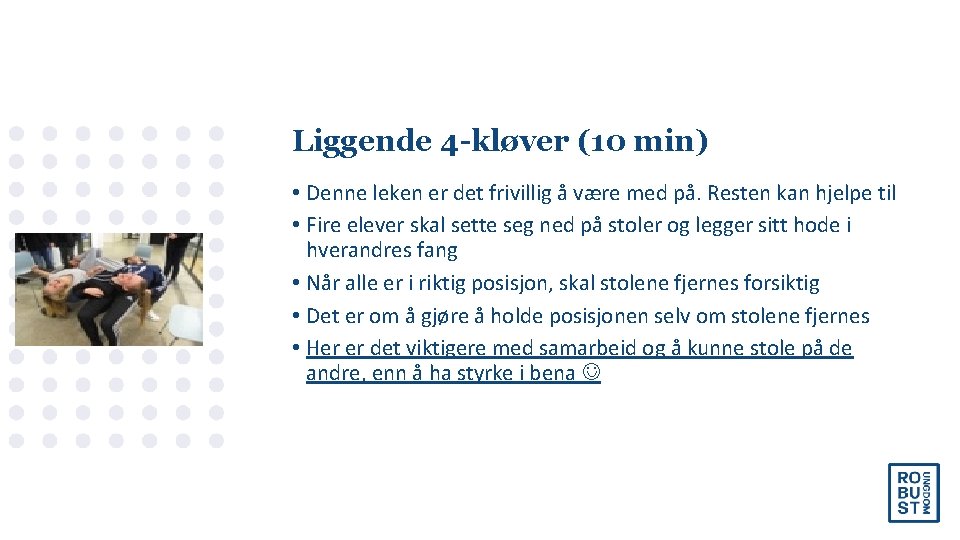 Liggende 4-kløver (10 min)

• Denne leken er det frivillig å være med på. Resten kan hjelpe til

• Fire elever skal sette seg ned på stoler og legger sitt hode i hverandres fang

• Når alle er i riktig posisjon, skal stolene fjernes forsiktig

• Det er om å gjøre å holde posisjonen selv om stolene fjernes

• Her er det viktigere med samarbeid og å kunne stole på de andre, enn å ha styrke i bena ☺

RO BU ST UNGDOM